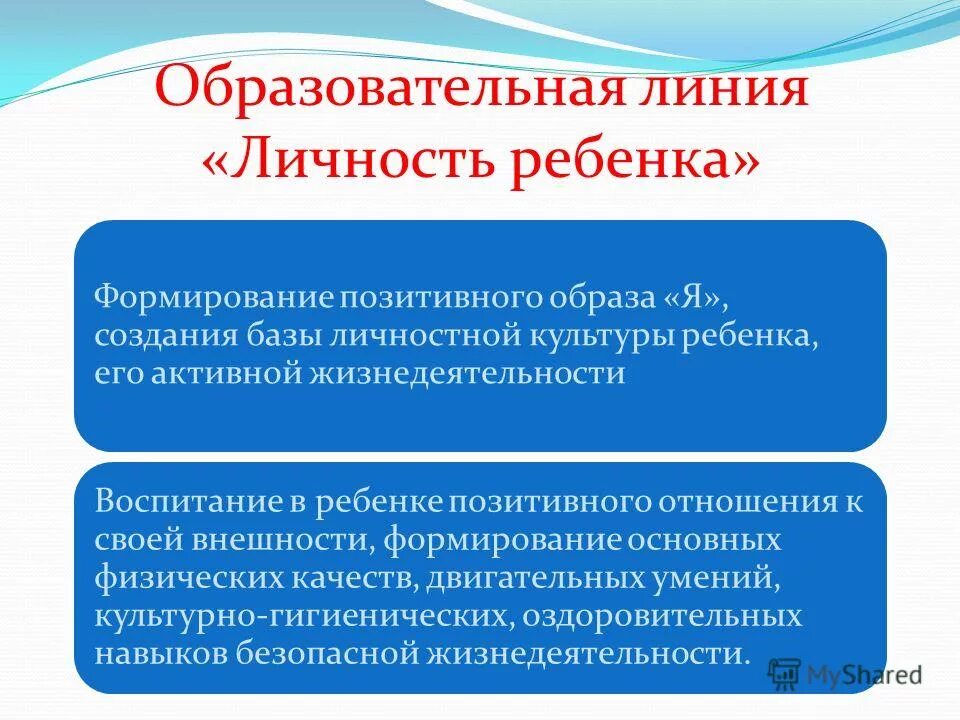 Образовательная линия «Личность ребенка»

Формирование позитивного образа «Я», создания базы личностной культуры ребенка, его активной жизнедеятельности

Воспитание в ребенке позитивного отношения к своей внешности, формирование основных физических качеств, двигательных умений, культурно-гигиенических, оздоровительных навыков безопасной жизнедеятельности.

MyShared